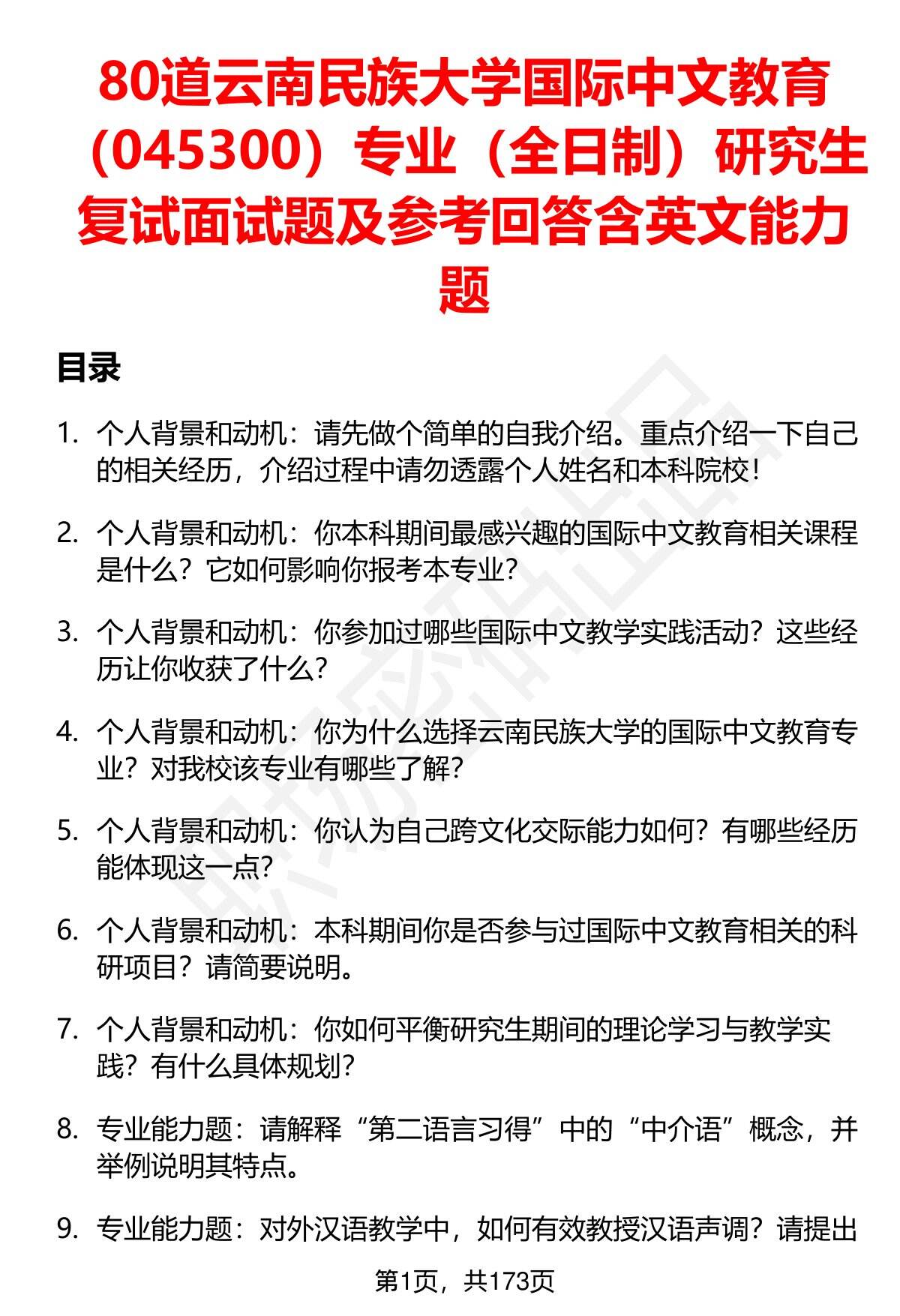 80道云南民族大学国际中文教育（045300）专业（全日制）研究生复试面试题及参考回答含英文能力题

目录

1. 个人背景和动机：请先做个简单的自我介绍。重点介绍一下自己的相关经历，介绍过程中请勿透露个人姓名和本科院校！

2. 个人背景和动机：你本科期间最感兴趣的国际中文教育相关课程是什么？它如何影响你报考本专业？

3. 个人背景和动机：你参加过哪些国际中文教学实践活动？这些经历让你收获了什么？

4. 个人背景和动机：你为什么选择云南民族大学的国际中文教育专业？对我校该专业有哪些了解？

5. 个人背景和动机：你认为自己跨文化交际能力如何？有哪些经历能体现这一点？

6. 个人背景和动机：本科期间你是否参与过国际中文教育相关的科研项目？请简要说明。

7. 个人背景和动机：你如何平衡研究生期间的理论学习与教学实践？有什么具体规划？

8. 专业能力题：请解释“第二语言习得”中的“中介语”概念，并举例说明其特点。

9. 专业能力题：对外汉语教学中，如何有效教授汉语声调？请提出

第1页，共173页